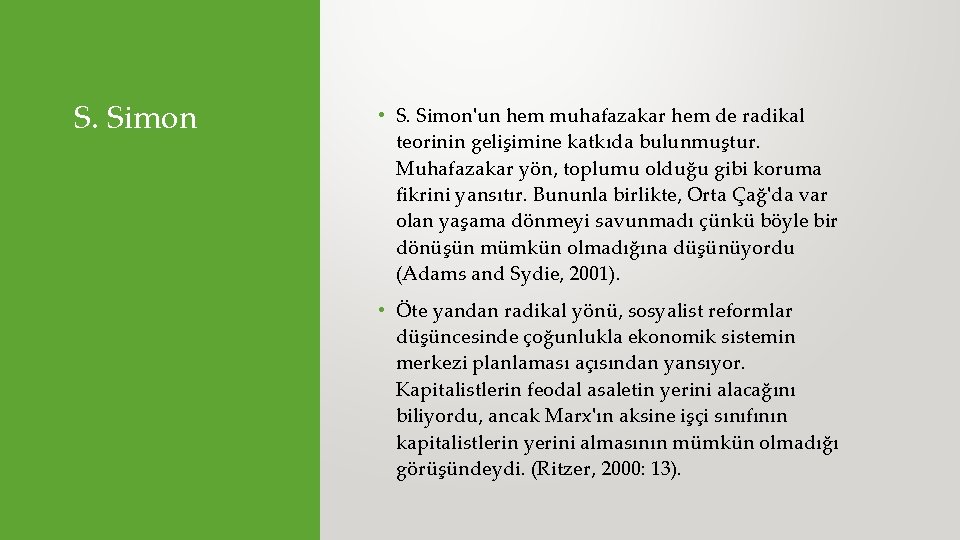 S. Simon

• S. Simon'un hem muhafazakar hem de radikal teorinin gelişimine katkıda bulunmuştur. Muhafazakar yön, toplumu olduğu gibi koruma fikrini yansıtır. Bununla birlikte, Orta Çağ'da var olan yaşama dönmeyi savunmadı çünkü böyle bir dönüşün mümkün olmadığına düşünüyordu (Adams and Sydie, 2001).

• Öte yandan radikal yönü, sosyalist reformlar düşüncesinde çoğunlukla ekonomik sistemin merkezi planlaması açısından yansıyor. Kapitalistlerin feodal asaletin yerini alacağını biliyordu, ancak Marx'ın aksine işçi sınıfının kapitalistlerin yerini almasının mümkün olmadığı görüşündeydi. (Ritzer, 2000: 13).